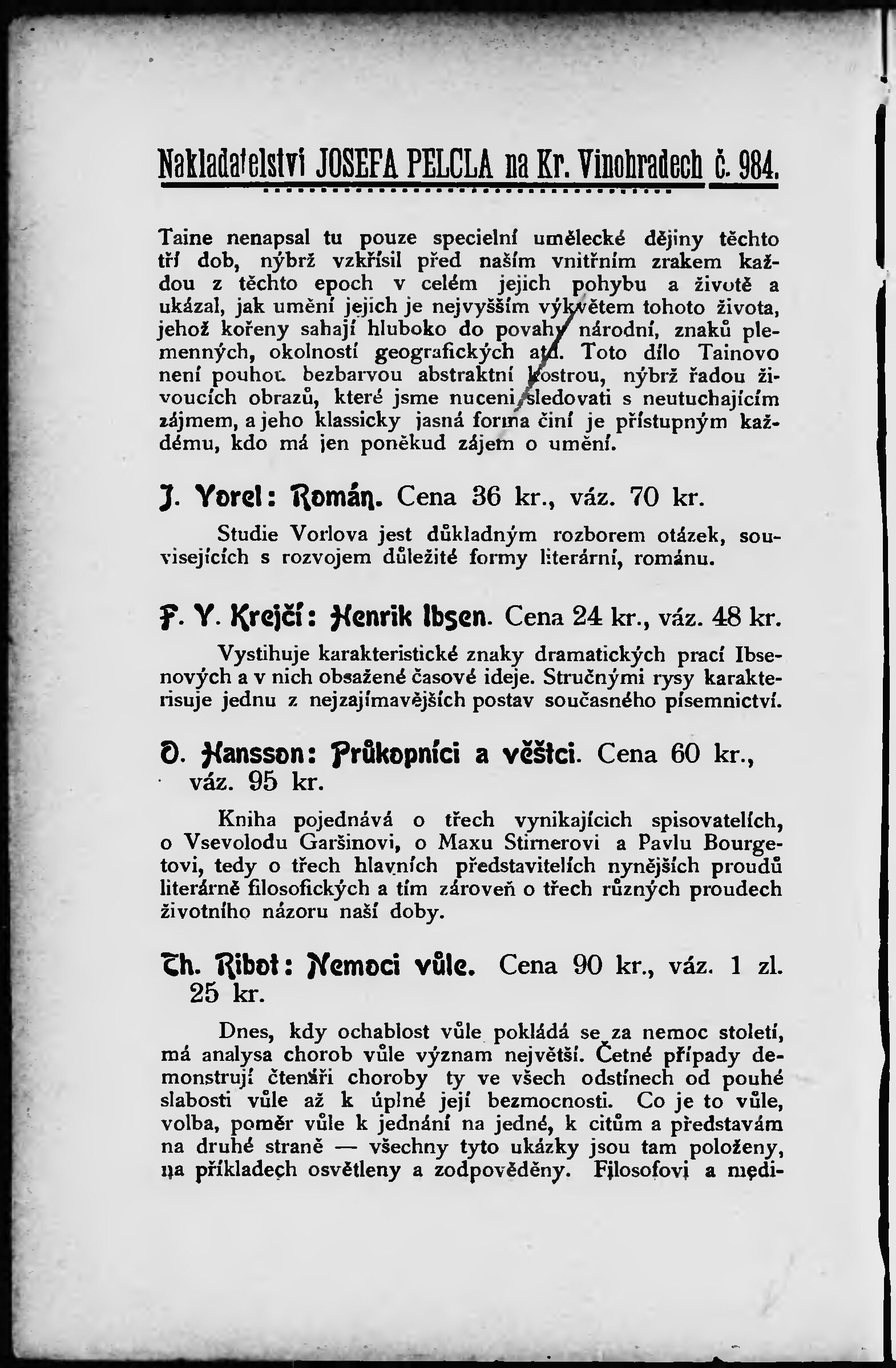 Nakladatelství JOSEFA PELCLA na Kr. Vinohradech č. 984.

Taine nenapsal tu pouze specielní umělecké dějiny těchto tří dob, nýbrž vzkřísil před naším vnitřním zrakem každou z těchto epoch v celém jejich pohybu a životě a ukázal, jak umění jejich je nejvyšším výkvětem tohoto života, jehož kořeny sahají hluboko do povahy národní, znaků plemenných, okolností geografických atd. Toto dílo Tainovo není pouhou bezbarvou abstraktní kostrou, nýbrž řadou živoucích obrazů, které jsme nuceni sledovati s neutuchajícím zájmem, a jeho klassicky jasná forma činí je přístupným každému, kdo má jen poněkud zájem o umění.

J. Vorel: Román. Cena 36 kr., váz. 70 kr.

Studie Vorlova jest důkladným rozborem otázek, souvisejících s rozvojem důležité formy literární, románu.

F. V. Krejčí: Henrik Ibsen. Cena 24 kr., váz. 48 kr.

Vystihuje karakteristické znaky dramatických prací Ibsenových a v nich obsažené časové ideje. Stručnými rysy karakterisuje jednu z nejzajímavějších postav současného písemnictví.

O. Hansson: Průkopníci a věštci. Cena 60 kr., váz. 95 kr.

Kniha pojednává o třech vynikajících spisovatelích, o Vsevolodu Garšinovi, o Maxu Stirnerovi a Pavlu Bourgetovi, tedy o třech hlavních představitelích nynějších proudů literárně filosofických a tím zároveň o třech různých proudech životního názoru naší doby.

Th. Ribot: Nemoci vůle. Cena 90 kr., váz. 1 zl. 25 kr.

Dnes, kdy ochablost vůle pokládá se za nemoc století, má analysa chorob vůle význam největší. Četné případy demonstrují čtenáři choroby ty ve všech odstínech od pouhé slabosti vůle až k úplné její bezmocnosti. Co je to vůle, volba, poměr vůle k jednání na jedné, k citům a představám na druhé straně — všechny tyto ukázky jsou tam položeny, na příkladech osvětleny a zodpověděny. Filosofovi a medi-